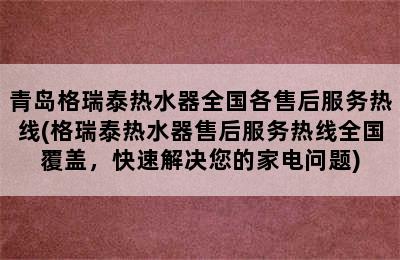 青岛格瑞泰热水器全国各售后服务热线(格瑞泰热水器售后服务热线全国覆盖，快速解决您的家电问题)